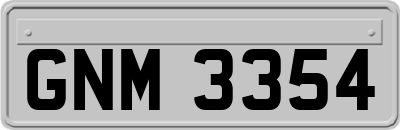 GNM 3354